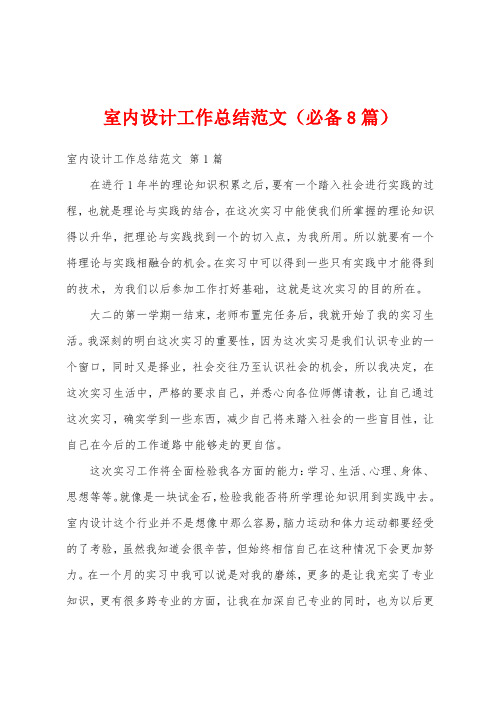 室内设计工作总结范文（必备8篇）

室内设计工作总结范文 第1篇

在进行1年半的理论知识积累之后，要有一个踏入社会进行实践的过程，也就是理论与实践的结合，在这次实习中能使我们所掌握的理论知识得以升华，把理论与实践找到一个的切入点，为我所用。所以就要有一个将理论与实践相融合的机会。在实习中可以得到一些只有实践中才能得到的技术，为我们以后参加工作打好基础，这就是这次实习的目的所在。

大二的第一学期一结束，老师布置完任务后，我就开始了我的实习生活。我深刻的明白这次实习的重要性，因为这次实习是我们认识专业的一个窗口，同时又是择业，社会交往乃至认识社会的机会，所以我决定，在这次实习生活中，严格的要求自己，并悉心向各位师傅请教，让自己通过这次实习，确实学到一些东西，减少自己将来踏入社会的一些盲目性，让自己在今后的工作道路中能够走的更自信。

这次实习工作将全面检验我各方面的能力：学习、生活、心理、身体、思想等等。就像是一块试金石，检验我能否将所学理论知识用到实践中去。室内设计这个行业并不是想像中那么容易，脑力运动和体力运动都要经受的了考验，虽然我知道会很辛苦，但始终相信自己在这种情况下会更加努力。在一个月的实习中我可以说是对我的磨练，更多的是让我充实了专业知识，更有很多跨专业的方面，让我在加深自己专业的同时，也为以后更